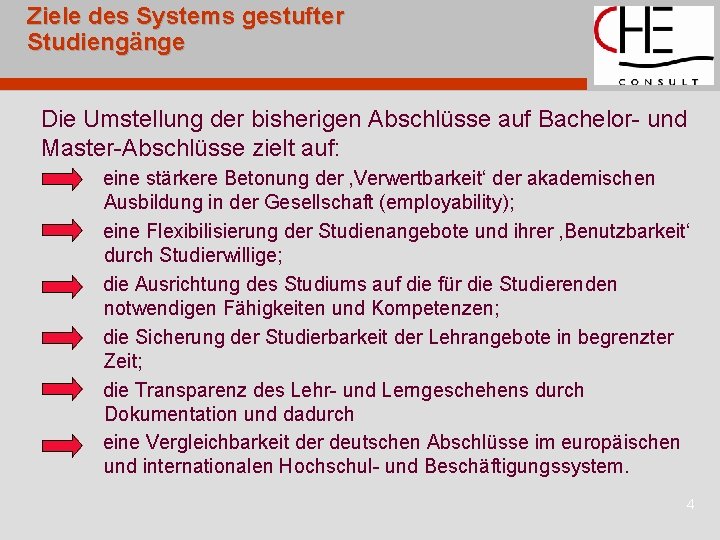 Ziele des Systems gestufter Studiengänge

CHE CONSULT

Die Umstellung der bisherigen Abschlüsse auf Bachelor- und Master-Abschlüsse zielt auf:

eine stärkere Betonung der ‚Verwertbarkeit‘ der akademischen Ausbildung in der Gesellschaft (employability);

eine Flexibilisierung der Studienangebote und ihrer ‚Benutzbarkeit‘ durch Studierwillige;

die Ausrichtung des Studiums auf die für die Studierenden notwendigen Fähigkeiten und Kompetenzen;

die Sicherung der Studierbarkeit der Lehrangebote in begrenzter Zeit;

die Transparenz des Lehr- und Lerngeschehens durch Dokumentation und dadurch

eine Vergleichbarkeit der deutschen Abschlüsse im europäischen und internationalen Hochschul- und Beschäftigungssystem.

4